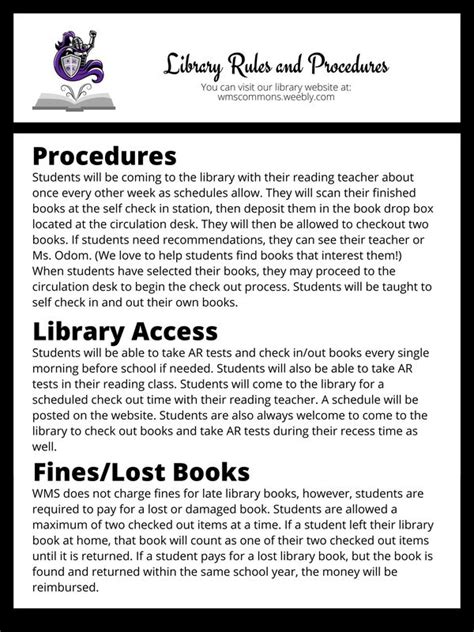 Library Rules and Procedures
You can visit our library website at:
wmscommons.weebly.com

Procedures
Students will be coming to the library with their reading teacher about once every other week as schedules allow. They will scan their finished books at the self check in station, then deposit them in the book drop box located at the circulation desk. They will then be allowed to checkout two books. If students need recommendations, they can see their teacher or Ms. Odom. (We love to help students find books that interest them!) When students have selected their books, they may proceed to the circulation desk to begin the check out process. Students will be taught to self check in and out their own books.

Library Access
Students will be able to take AR tests and check in/out books every single morning before school if needed. Students will also be able to take AR tests in their reading class. Students will come to the library for a scheduled check out time with their reading teacher. A schedule will be posted on the website. Students are also always welcome to come to the library to check out books and take AR tests during their recess time as well.

Fines/Lost Books
WMS does not charge fines for late library books, however, students are required to pay for a lost or damaged book. Students are allowed a maximum of two checked out items at a time. If a student left their library book at home, that book will count as one of their two checked out items until it is returned. If a student pays for a lost library book, but the book is found and returned within the same school year, the money will be reimbursed.